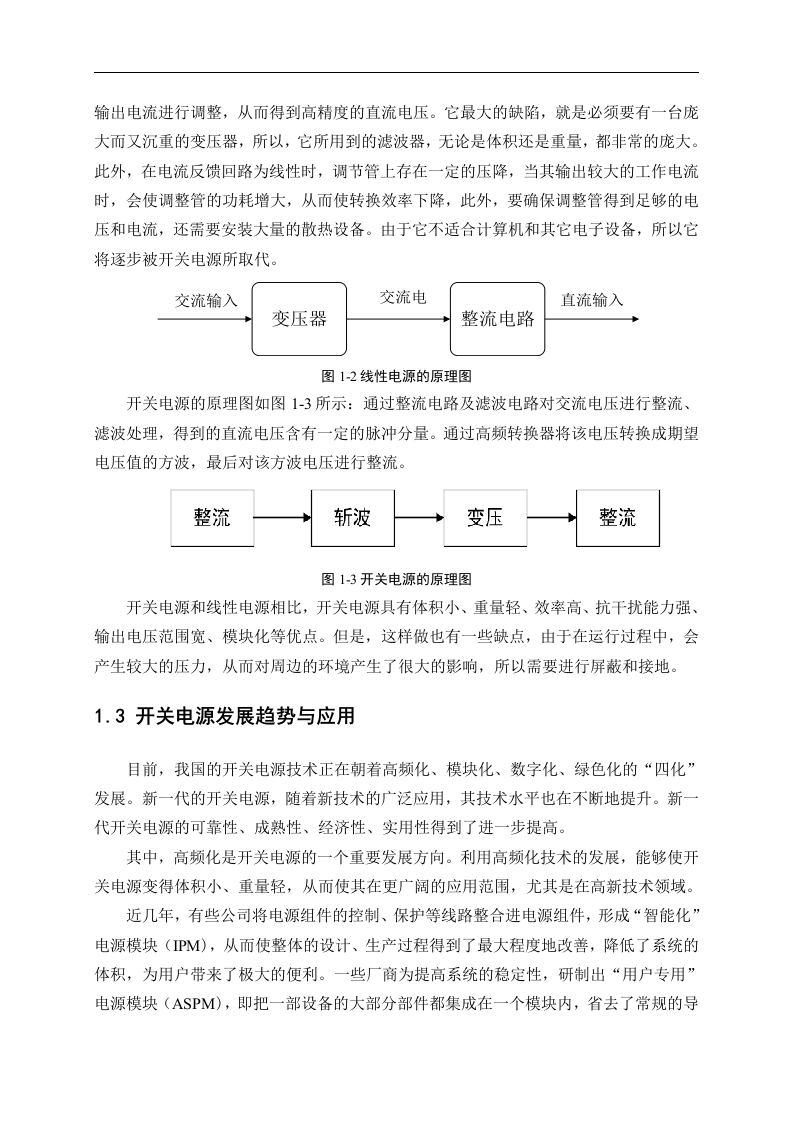 输出电流进行调整，从而得到高精度的直流电压。它最大的缺陷，就是必须要有一台庞大而又沉重的变压器，所以，它所用到的滤波器，无论是体积还是重量，都非常的庞大。此外，在电流反馈回路为线性时，调节管上存在一定的压降，当其输出较大的工作电流时，会使调整管的功耗增大，从而使转换效率下降，此外，要确保调整管得到足够的电压和电流，还需要安装大量的散热设备。由于它不适合计算机和其它电子设备，所以它将逐步被开关电源所取代。

交流输入 变压器 交流电 整流电路 直流输入

图 1-2 线性电源的原理图

开关电源的原理图如图 1-3 所示：通过整流电路及滤波电路对交流电压进行整流、滤波处理，得到的直流电压含有一定的脉冲分量。通过高频转换器将该电压转换成期望电压值的方波，最后对该方波电压进行整流。

整流 斩波 变压 整流

图 1-3 开关电源的原理图

开关电源和线性电源相比，开关电源具有体积小、重量轻、效率高、抗干扰能力强、输出电压范围宽、模块化等优点。但是，这样做也有一些缺点，由于在运行过程中，会产生较大的压力，从而对周边的环境产生了很大的影响，所以需要进行屏蔽和接地。

1.3 开关电源发展趋势与应用

目前，我国的开关电源技术正在朝着高频化、模块化、数字化、绿色化的“四化”发展。新一代的开关电源，随着新技术的广泛应用，其技术水平也在不断地提升。新一代开关电源的可靠性、成熟性、经济性、实用性得到了进一步提高。

其中，高频化是开关电源的一个重要发展方向。利用高频化技术的发展，能够使开关电源变得体积小、重量轻，从而使其在更广阔的应用范围，尤其是在高新技术领域。

近几年，有些公司将电源组件的控制、保护等线路整合进电源组件，形成“智能化”电源模块（IPM），从而使整体的设计、生产过程得到了最大程度地改善，降低了系统的体积，为用户带来了极大的便利。一些厂商为提高系统的稳定性，研制出“用户专用”电源模块（ASPM），即把一部设备的大部分部件都集成在一个模块内，省去了常规的导